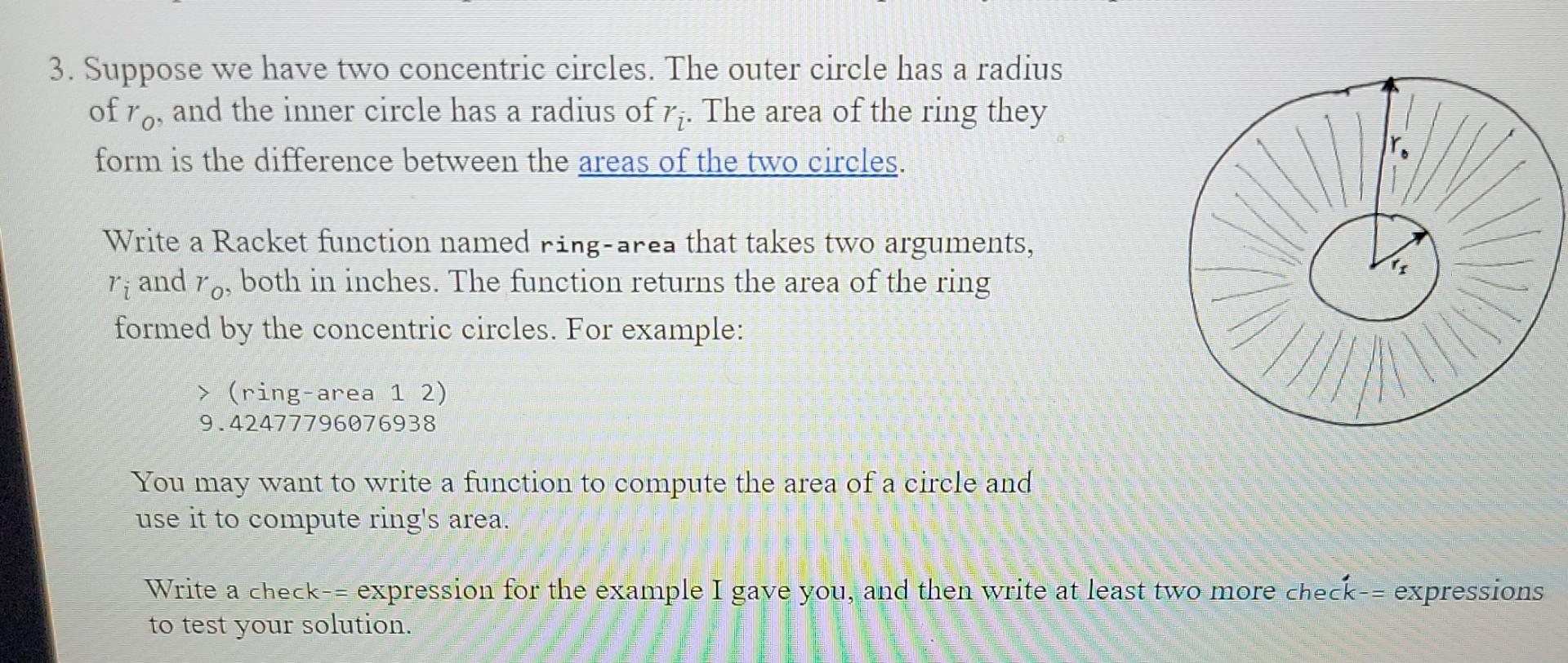 3. Suppose we have two concentric circles. The outer circle has a radius of $r_o$, and the inner circle has a radius of $r_i$. The area of the ring they form is the difference between the areas of the two circles.

Write a Racket function named ring-area that takes two arguments, $r_i$ and $r_o$, both in inches. The function returns the area of the ring formed by the concentric circles. For example:

> (ring-area 1 2)
9.42477796076938

You may want to write a function to compute the area of a circle and use it to compute ring's area.

Write a check-= expression for the example I gave you, and then write at least two more check-= expressions to test your solution.

$r_o$

$r_I$